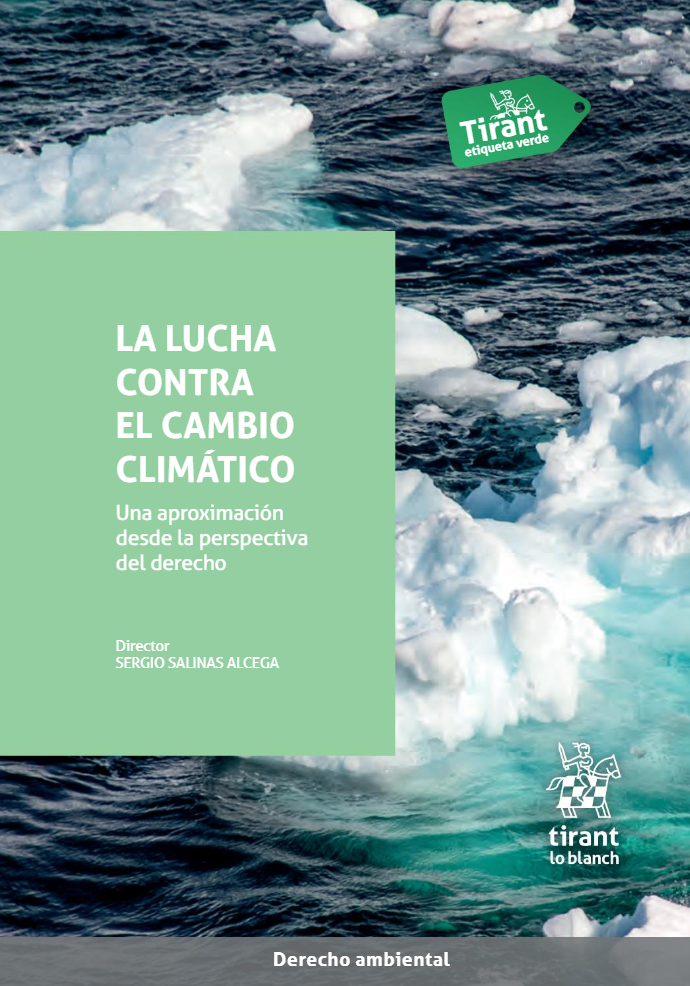 Tirant
etiqueta verde

LA LUCHA CONTRA EL CAMBIO CLIMÁTICO

Una aproximación desde la perspectiva del derecho

Director
SERGIO SALINAS ALCEGA

tirant
lo blanch

Derecho ambiental